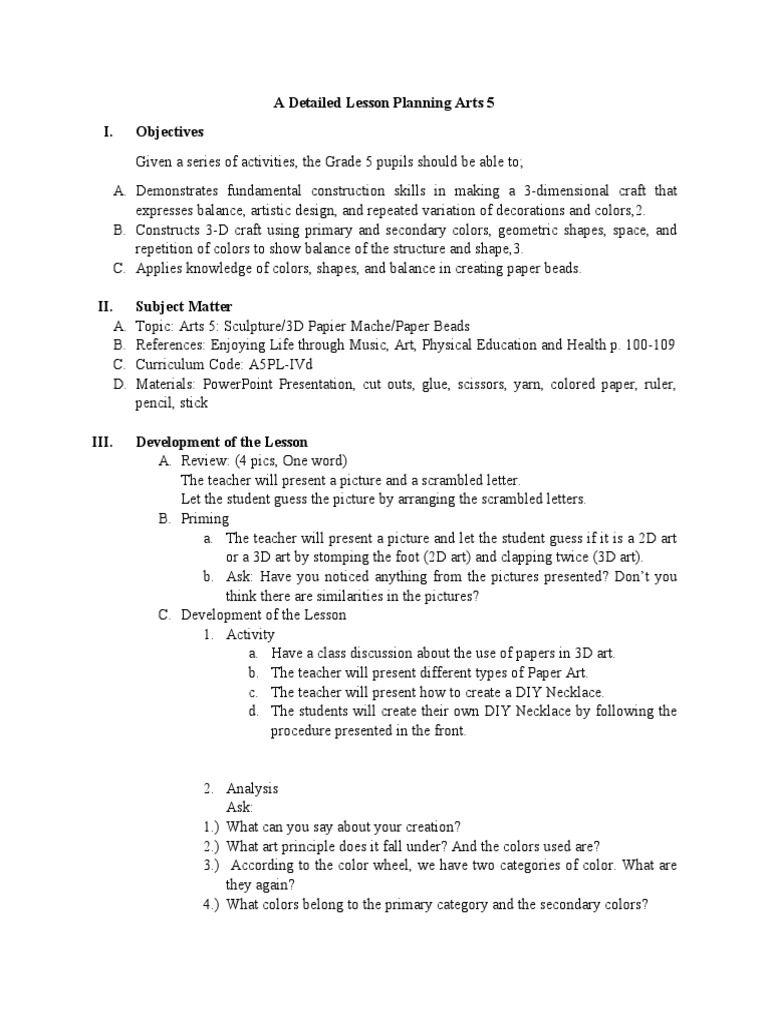 A Detailed Lesson Planning Arts 5

I. Objectives

Given a series of activities, the Grade 5 pupils should be able to;

A. Demonstrates fundamental construction skills in making a 3-dimensional craft that expresses balance, artistic design, and repeated variation of decorations and colors,2.
B. Constructs 3-D craft using primary and secondary colors, geometric shapes, space, and repetition of colors to show balance of the structure and shape,3.
C. Applies knowledge of colors, shapes, and balance in creating paper beads.

II. Subject Matter
A. Topic: Arts 5: Sculpture/3D Papier Mache/Paper Beads
B. References: Enjoying Life through Music, Art, Physical Education and Health p. 100-109
C. Curriculum Code: A5PL-IVd
D. Materials: PowerPoint Presentation, cut outs, glue, scissors, yarn, colored paper, ruler, pencil, stick

III. Development of the Lesson
A. Review: (4 pics, One word)
The teacher will present a picture and a scrambled letter.
Let the student guess the picture by arranging the scrambled letters.
B. Priming
a. The teacher will present a picture and let the student guess if it is a 2D art or a 3D art by stomping the foot (2D art) and clapping twice (3D art).
b. Ask: Have you noticed anything from the pictures presented? Don't you think there are similarities in the pictures?
C. Development of the Lesson
1. Activity
a. Have a class discussion about the use of papers in 3D art.
b. The teacher will present different types of Paper Art.
c. The teacher will present how to create a DIY Necklace.
d. The students will create their own DIY Necklace by following the procedure presented in the front.

2. Analysis
Ask:
1.) What can you say about your creation?
2.) What art principle does it fall under? And the colors used are?
3.) According to the color wheel, we have two categories of color. What are they again?
4.) What colors belong to the primary category and the secondary colors?